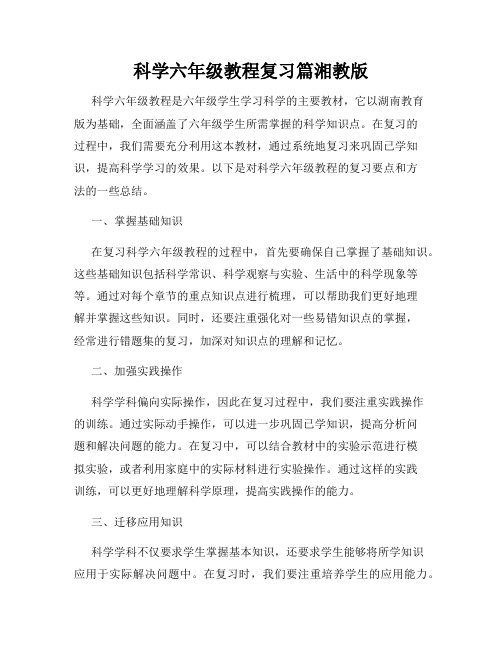 科学六年级教程复习篇湘教版

科学六年级教程是六年级学生学习科学的主要教材，它以湖南教育版为基础，全面涵盖了六年级学生所需掌握的科学知识点。在复习的过程中，我们需要充分利用这本教材，通过系统地复习来巩固已学知识，提高科学学习的效果。以下是对科学六年级教程的复习要点和方法的一些总结。

一、掌握基础知识

在复习科学六年级教程的过程中，首先要确保自己掌握了基础知识。这些基础知识包括科学常识、科学观察与实验、生活中的科学现象等等。通过对每个章节的重点知识点进行梳理，可以帮助我们更好地理解并掌握这些知识。同时，还要注重强化对一些易错知识点的掌握，经常进行错题集的复习，加深对知识点的理解和记忆。

二、加强实践操作

科学学科偏向实际操作，因此在复习过程中，我们要注重实践操作的训练。通过实际动手操作，可以进一步巩固已学知识，提高分析问题和解决问题的能力。在复习中，可以结合教材中的实验示范进行模拟实验，或者利用家庭中的实际材料进行实验操作。通过这样的实践训练，可以更好地理解科学原理，提高实践操作的能力。

三、迁移应用知识

科学学科不仅要求学生掌握基本知识，还要求学生能够将所学知识应用于实际解决问题中。在复习时，我们要注重培养学生的应用能力。